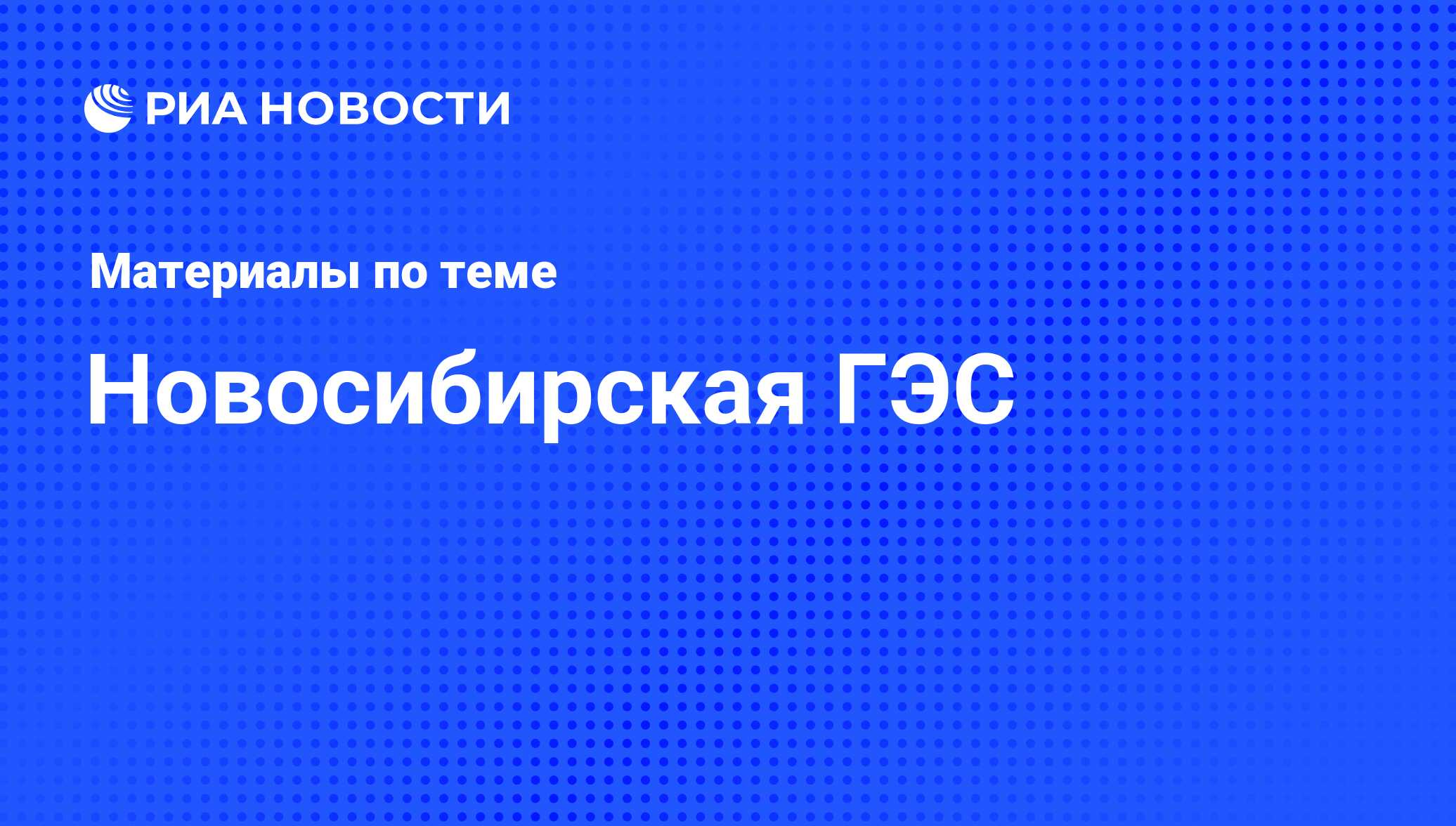 РИА НОВОСТИ

Материалы по теме

Новосибирская ГЭС